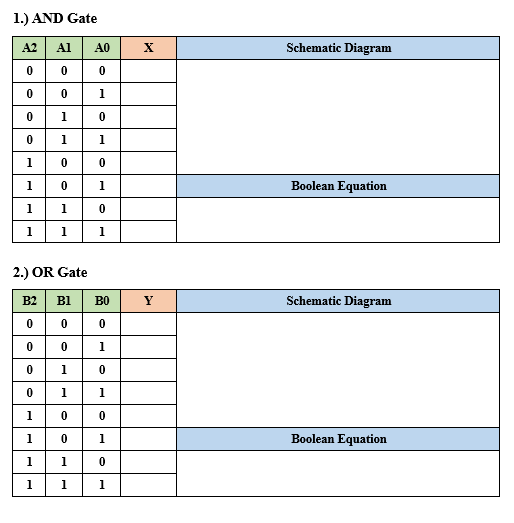 1.) AND Gate

| A2 | A1 | A0 | X | Schematic Diagram |
|---|---|---|---|---|
| 0 | 0 | 0 | | |
| 0 | 0 | 1 | | |
| 0 | 1 | 0 | | |
| 0 | 1 | 1 | | |
| 1 | 0 | 0 | | |
| 1 | 0 | 1 | | Boolean Equation |
| 1 | 1 | 0 | | |
| 1 | 1 | 1 | | |

2.) OR Gate

| B2 | B1 | B0 | Y | Schematic Diagram |
|---|---|---|---|---|
| 0 | 0 | 0 | | |
| 0 | 0 | 1 | | |
| 0 | 1 | 0 | | |
| 0 | 1 | 1 | | |
| 1 | 0 | 0 | | |
| 1 | 0 | 1 | | Boolean Equation |
| 1 | 1 | 0 | | |
| 1 | 1 | 1 | | |